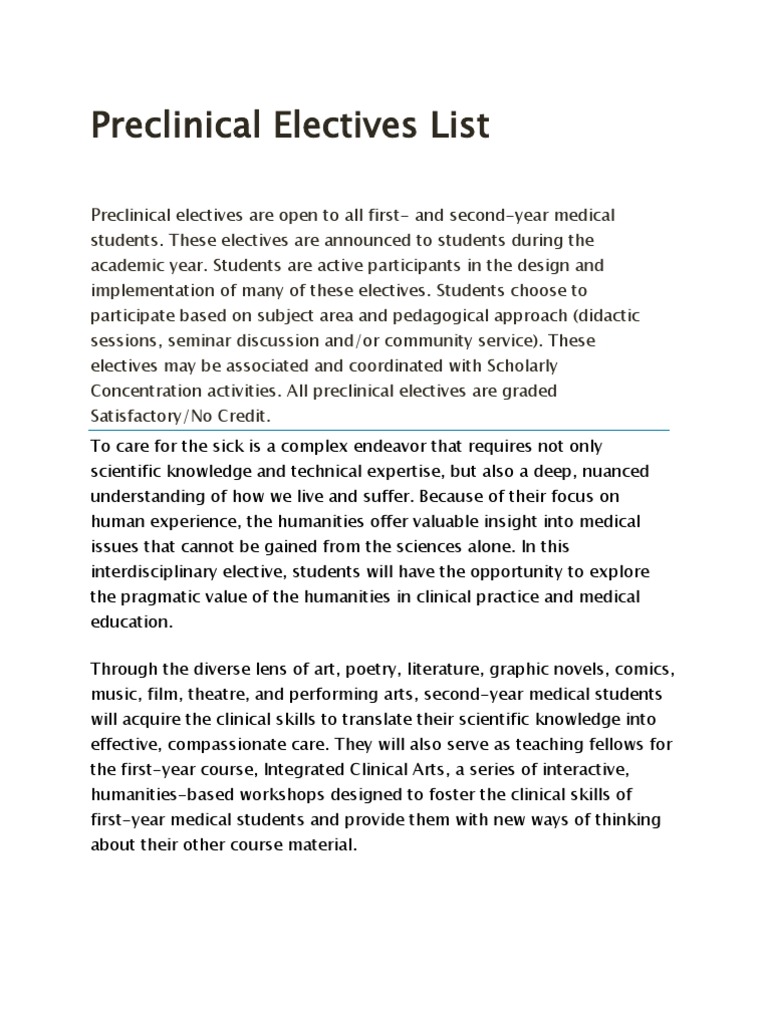 Preclinical Electives List

Preclinical electives are open to all first- and second-year medical students. These electives are announced to students during the academic year. Students are active participants in the design and implementation of many of these electives. Students choose to participate based on subject area and pedagogical approach (didactic sessions, seminar discussion and/or community service). These electives may be associated and coordinated with Scholarly Concentration activities. All preclinical electives are graded Satisfactory/No Credit.

To care for the sick is a complex endeavor that requires not only scientific knowledge and technical expertise, but also a deep, nuanced understanding of how we live and suffer. Because of their focus on human experience, the humanities offer valuable insight into medical issues that cannot be gained from the sciences alone. In this interdisciplinary elective, students will have the opportunity to explore the pragmatic value of the humanities in clinical practice and medical education.

Through the diverse lens of art, poetry, literature, graphic novels, comics, music, film, theatre, and performing arts, second-year medical students will acquire the clinical skills to translate their scientific knowledge into effective, compassionate care. They will also serve as teaching fellows for the first-year course, Integrated Clinical Arts, a series of interactive, humanities-based workshops designed to foster the clinical skills of first-year medical students and provide them with new ways of thinking about their other course material.